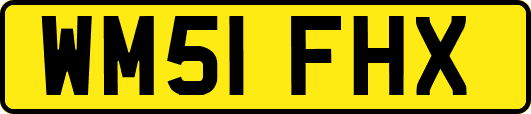 WM51 FHX